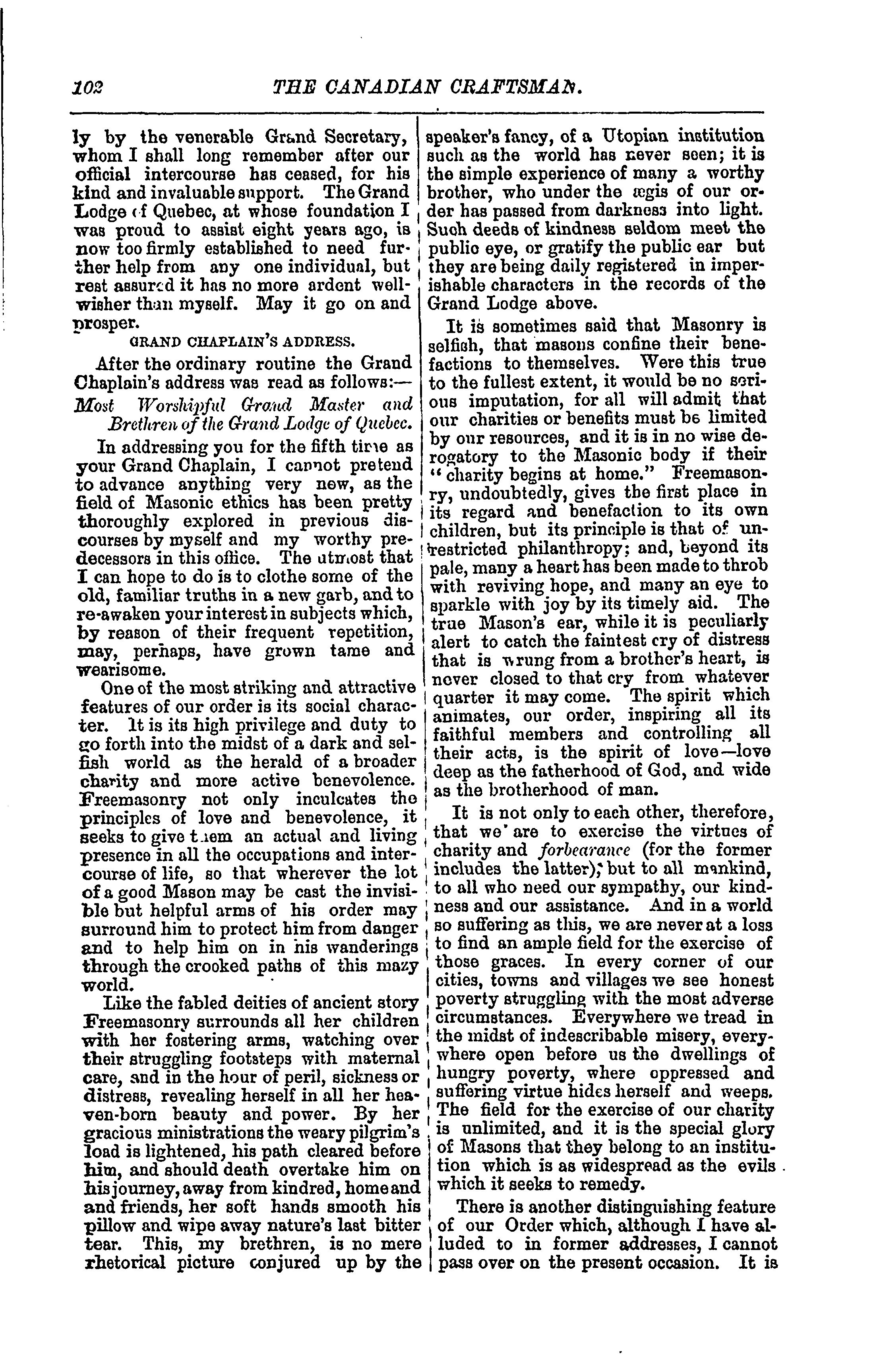 102 THE CANADIAN CRAFTSMAN.

ly by the venerable Grand Secretary, whom I shall long remember after our official intercourse has ceased, for his kind and invaluable support. The Grand Lodge of Quebec, at whose foundation I was proud to assist eight years ago, is now too firmly established to need further help from any one individual, but rest assured it has no more ardent well-wisher than myself. May it go on and prosper.

GRAND CHAPLAIN'S ADDRESS.

After the ordinary routine the Grand Chaplain's address was read as follows:—

Most Worshipful Grand Master and Brethren of the Grand Lodge of Quebec.

In addressing you for the fifth time as your Grand Chaplain, I cannot pretend to advance anything very new, as the field of Masonic ethics has been pretty thoroughly explored in previous discourses by myself and my worthy predecessors in this office. The utmost that I can hope to do is to clothe some of the old, familiar truths in a new garb, and to re-awaken your interest in subjects which, by reason of their frequent repetition, may, perhaps, have grown tame and wearisome.

One of the most striking and attractive features of our order is its social character. It is its high privilege and duty to go forth into the midst of a dark and selfish world as the herald of a broader charity and more active benevolence. Freemasonry not only inculcates the principles of love and benevolence, it seeks to give them an actual and living presence in all the occupations and intercourse of life, so that wherever the lot of a good Mason may be cast the invisible but helpful arms of his order may surround him to protect him from danger and to help him on in his wanderings through the crooked paths of this mazy world.

Like the fabled deities of ancient story Freemasonry surrounds all her children with her fostering arms, watching over their struggling footsteps with maternal care, and in the hour of peril, sickness or distress, revealing herself in all her heaven-born beauty and power. By her gracious ministrations the weary pilgrim's load is lightened, his path cleared before him, and should death overtake him on his journey, away from kindred, home and and friends, her soft hands smooth his pillow and wipe away nature's last bitter tear. This, my brethren, is no mere rhetorical picture conjured up by the speaker's fancy, of a Utopian institution such as the world has never seen; it is the simple experience of many a worthy brother, who under the ægis of our order has passed from darkness into light. Such deeds of kindness seldom meet the public eye, or gratify the public ear but they are being daily registered in imperishable characters in the records of the Grand Lodge above.

It is sometimes said that Masonry is selfish, that masons confine their benefactions to themselves. Were this true to the fullest extent, it would be no serious imputation, for all will admit that our charities or benefits must be limited by our resources, and it is in no wise derogatory to the Masonic body if their "charity begins at home." Freemasonry, undoubtedly, gives the first place in its regard and benefaction to its own children, but its principle is that of unrestricted philanthropy; and, beyond its pale, many a heart has been made to throb with reviving hope, and many an eye to sparkle with joy by its timely aid. The true Mason's ear, while it is peculiarly alert to catch the faintest cry of distress that is wrung from a brother's heart, is never closed to that cry from whatever quarter it may come. The spirit which animates, our order, inspiring all its faithful members and controlling all their acts, is the spirit of love—love deep as the fatherhood of God, and wide as the brotherhood of man.

It is not only to each other, therefore, that we are to exercise the virtues of charity and forbearance (for the former includes the latter); but to all mankind, to all who need our sympathy, our kindness and our assistance. And in a world so suffering as this, we are never at a loss to find an ample field for the exercise of those graces. In every corner of our cities, towns and villages we see honest poverty struggling with the most adverse circumstances. Everywhere we tread in the midst of indescribable misery, everywhere open before us the dwellings of hungry poverty, where oppressed and suffering virtue hides herself and weeps. The field for the exercise of our charity is unlimited, and it is the special glory of Masons that they belong to an institution which is as widespread as the evils which it seeks to remedy.

There is another distinguishing feature of our Order which, although I have alluded to in former addresses, I cannot pass over on the present occasion. It is